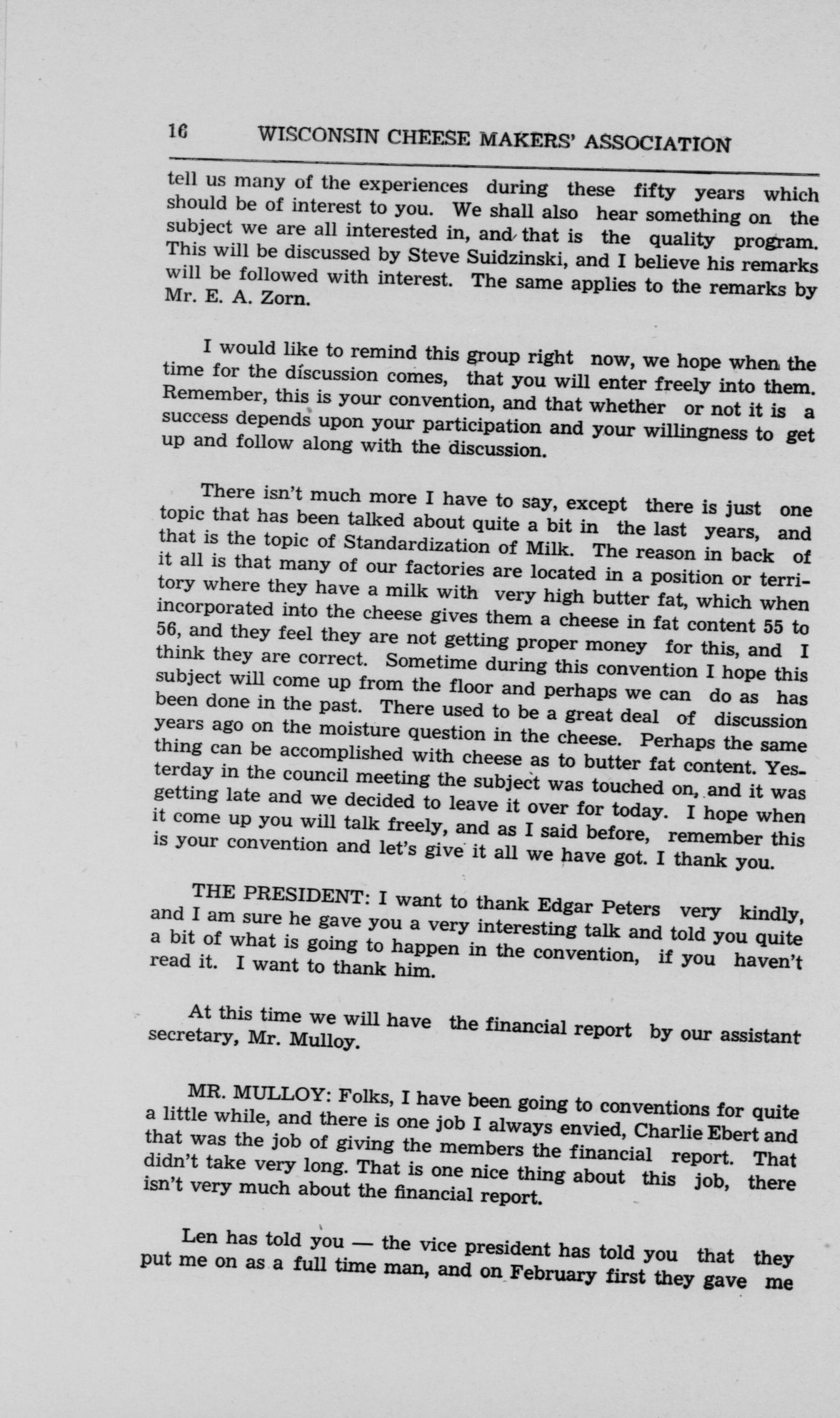 16 WISCONSIN CHEESE MAKERS' ASSOCIATION

tell us many of the experiences during these fifty years which should be of interest to you. We shall also hear something on the subject we are all interested in, and that is the quality program. This will be discussed by Steve Suidzinski, and I believe his remarks will be followed with interest. The same applies to the remarks by Mr. E. A. Zorn.

I would like to remind this group right now, we hope when the time for the discussion comes, that you will enter freely into them. Remember, this is your convention, and that whether or not it is a success depends upon your participation and your willingness to get up and follow along with the discussion.

There isn't much more I have to say, except there is just one topic that has been talked about quite a bit in the last years, and that is the topic of Standardization of Milk. The reason in back of it all is that many of our factories are located in a position or territory where they have a milk with very high butter fat, which when incorporated into the cheese gives them a cheese in fat content 55 to 56, and they feel they are not getting proper money for this, and I think they are correct. Sometime during this convention I hope this subject will come up from the floor and perhaps we can do as has been done in the past. There used to be a great deal of discussion years ago on the moisture question in the cheese. Perhaps the same thing can be accomplished with cheese as to butter fat content. Yesterday in the council meeting the subject was touched on, and it was getting late and we decided to leave it over for today. I hope when it come up you will talk freely, and as I said before, remember this is your convention and let's give it all we have got. I thank you.

THE PRESIDENT: I want to thank Edgar Peters very kindly, and I am sure he gave you a very interesting talk and told you quite a bit of what is going to happen in the convention, if you haven't read it. I want to thank him.

At this time we will have the financial report by our assistant secretary, Mr. Mulloy.

MR. MULLOY: Folks, I have been going to conventions for quite a little while, and there is one job I always envied, Charlie Ebert and that was the job of giving the members the financial report. That didn't take very long. That is one nice thing about this job, there isn't very much about the financial report.

Len has told you — the vice president has told you that they put me on as a full time man, and on February first they gave me